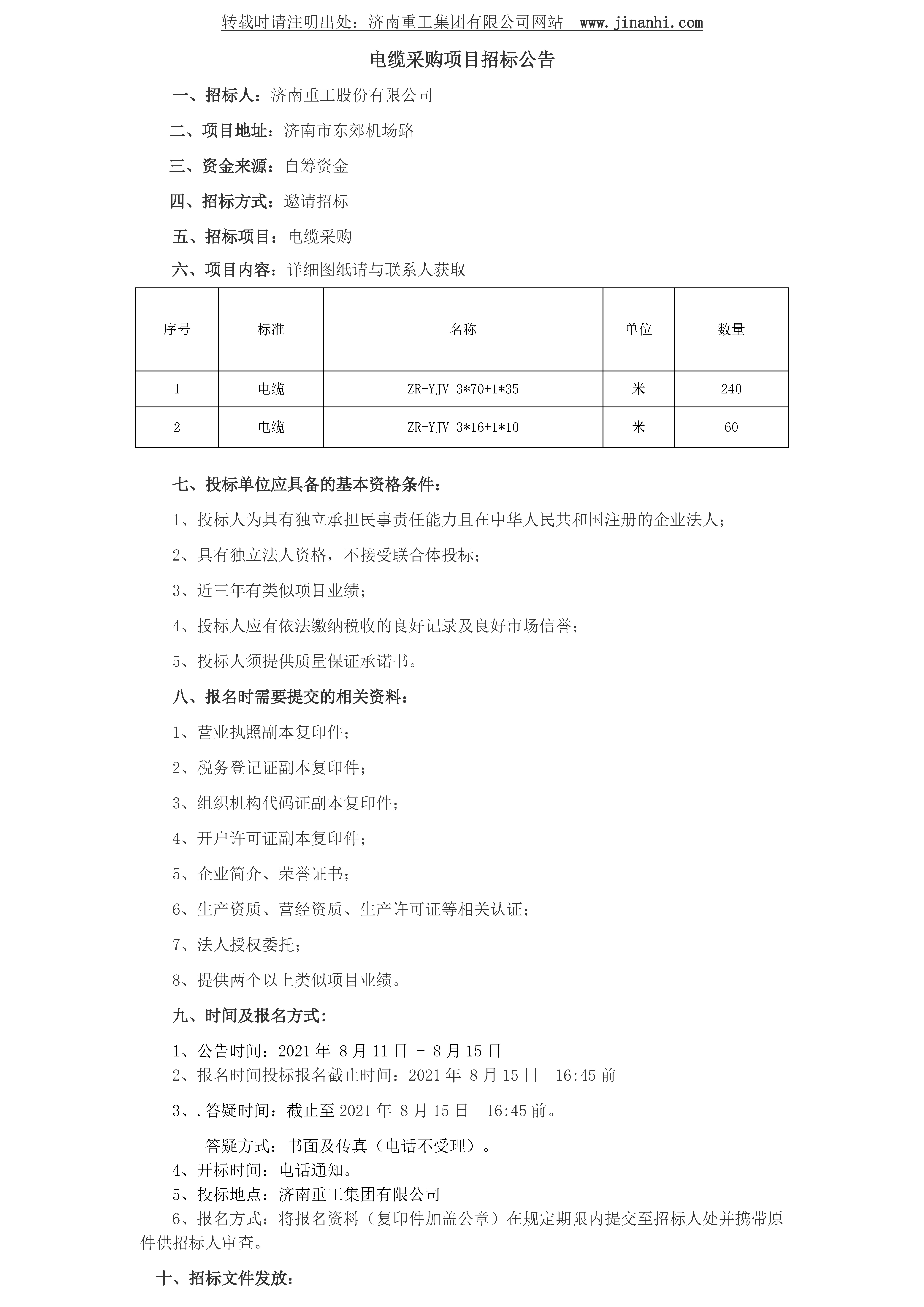 转载时请注明出处：济南重工集团有限公司网站 www.jinanhi.com

电缆采购项目招标公告

一、招标人：济南重工股份有限公司

二、项目地址：济南市东郊机场路

三、资金来源：自筹资金

四、招标方式：邀请招标

五、招标项目：电缆采购

六、项目内容：详细图纸请与联系人获取

| 序号 | 标准 | 名称 | 单位 | 数量 |
|---|---|---|---|---|
| 1 | 电缆 | ZR-YJV 3*70+1*35 | 米 | 240 |
| 2 | 电缆 | ZR-YJV 3*16+1*10 | 米 | 60 |

七、投标单位应具备的基本资格条件：

1、投标人为具有独立承担民事责任能力且在中华人民共和国注册的企业法人；

2、具有独立法人资格，不接受联合体投标；

3、近三年有类似项目业绩；

4、投标人应有依法缴纳税收的良好记录及良好市场信誉；

5、投标人须提供质量保证承诺书。

八、报名时需要提交的相关资料：

1、营业执照副本复印件；

2、税务登记证副本复印件；

3、组织机构代码证副本复印件；

4、开户许可证副本复印件；

5、企业简介、荣誉证书；

6、生产资质、营经资质、生产许可证等相关认证；

7、法人授权委托；

8、提供两个以上类似项目业绩。

九、时间及报名方式：

1、公告时间：2021 年 8 月 11 日 – 8 月 15 日
2、报名时间投标报名截止时间：2021 年 8 月 15 日 16:45 前

3、.答疑时间：截止至 2021 年 8 月 15 日 16:45 前。

答疑方式：书面及传真（电话不受理）。
4、开标时间：电话通知。
5、投标地点：济南重工集团有限公司
6、报名方式：将报名资料（复印件加盖公章）在规定期限内提交至招标人处并携带原件供招标人审查。

十、招标文件发放：